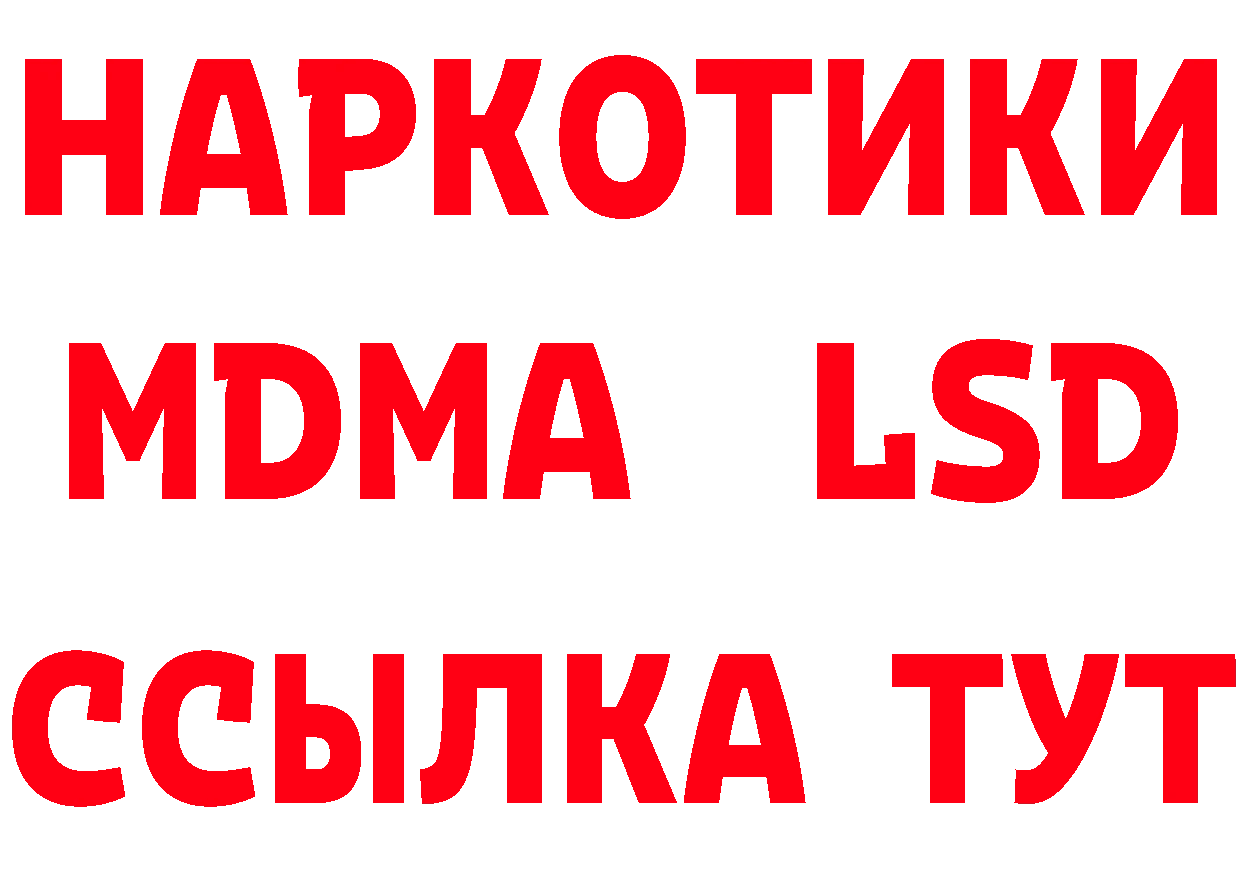 НАРКОТИКИ
MDMA LSD
ССЫЛКА ТУТ